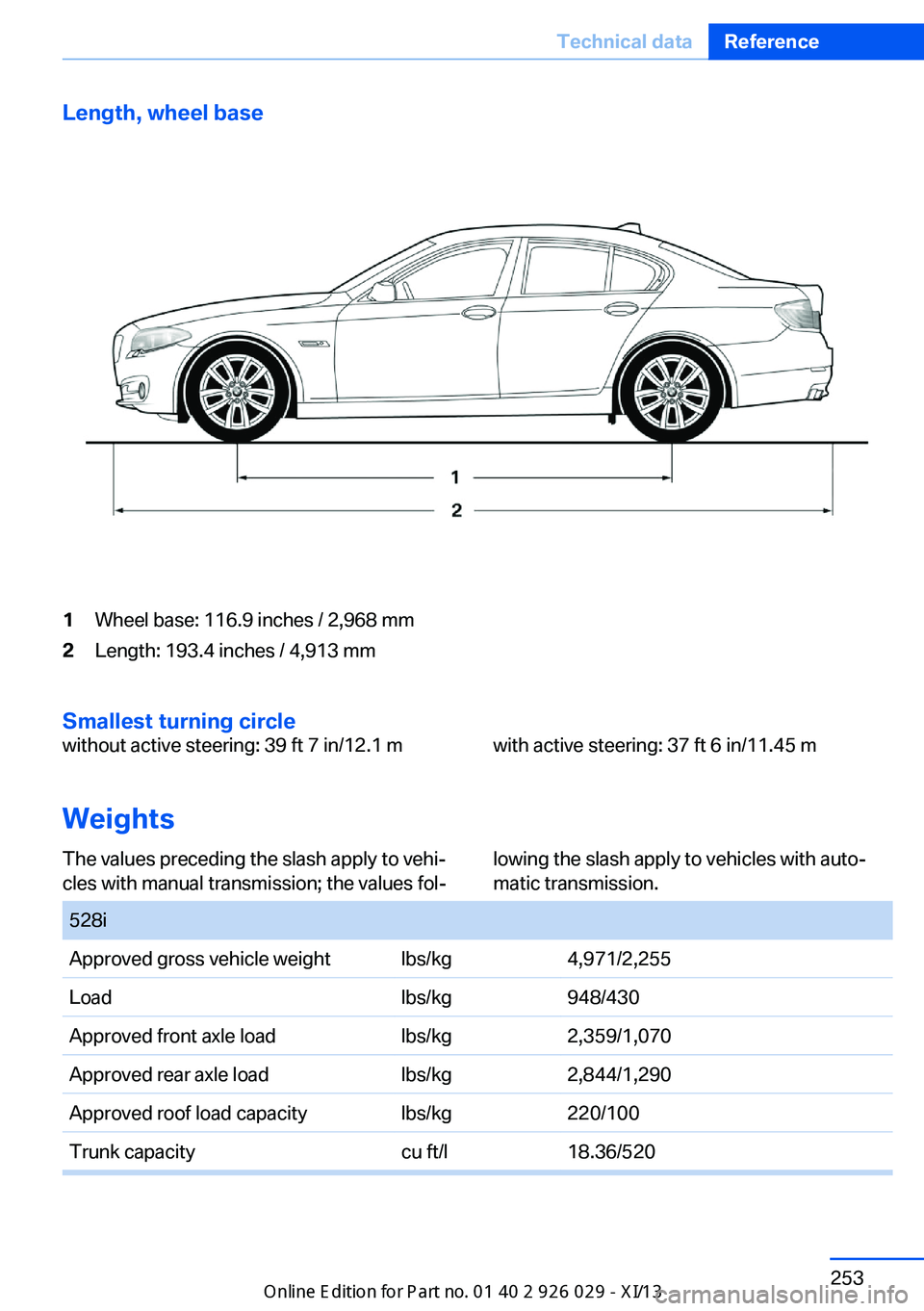 Technical data Reference

Length, wheel base

1

2

1 Wheel base: 116.9 inches / 2,968 mm

2 Length: 193.4 inches / 4,913 mm

Smallest turning circle

without active steering: 39 ft 7 in/12.1 m

with active steering: 37 ft 6 in/11.45 m

Weights

The values preceding the slash apply to vehicles with manual transmission; the values following the slash apply to vehicles with automatic transmission.

| 528i | | |
|---|---|---|
| Approved gross vehicle weight | lbs/kg | 4,971/2,255 |
| Load | lbs/kg | 948/430 |
| Approved front axle load | lbs/kg | 2,359/1,070 |
| Approved rear axle load | lbs/kg | 2,844/1,290 |
| Approved roof load capacity | lbs/kg | 220/100 |
| Trunk capacity | cu ft/l | 18.36/520 |

253

Online Edition for Part no. 01 40 2 926 029 - XI/13

carmanualsonline.info